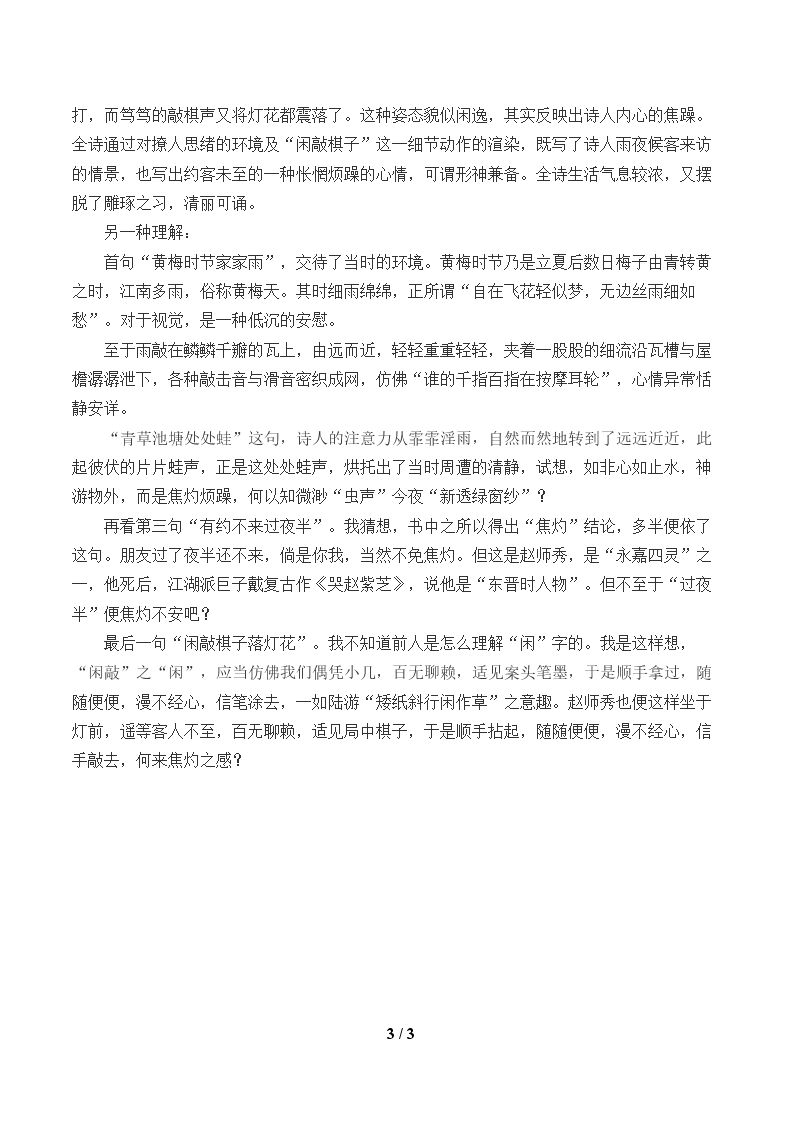 打，而笃笃的敲棋声又将灯花都震落了。这种姿态貌似闲逸，其实反映出诗人内心的焦躁。全诗通过对撩人思绪的环境及“闲敲棋子”这一细节动作的渲染，既写了诗人雨夜候客来访的情景，也写出约客未至的一种怅惘烦躁的心情，可谓形神兼备。全诗生活气息较浓，又摆脱了雕琢之习，清丽可诵。

另一种理解：

首句“黄梅时节家家雨”，交待了当时的环境。黄梅时节乃是立夏后数日梅子由青转黄之时，江南多雨，俗称黄梅天。其时细雨绵绵，正所谓“自在飞花轻似梦，无边丝雨细如愁”。对于视觉，是一种低沉的安慰。

至于雨敲在鳞鳞千瓣的瓦上，由远而近，轻轻重重轻轻，夹着一股股的细流沿瓦槽与屋檐潺潺泄下，各种敲击音与滑音密织成网，仿佛“谁的千指百指在按摩耳轮”，心情异常恬静安详。

“青草池塘处处蛙”这句，诗人的注意力从霏霏淫雨，自然而然地转到了远远近近，此起彼伏的片片蛙声，正是这处处蛙声，烘托出了当时周遭的清静，试想，如非心如止水，神游物外，而是焦灼烦躁，何以知微渺“虫声”今夜“新透绿窗纱”？

再看第三句“有约不来过夜半”。我猜想，书中之所以得出“焦灼”结论，多半便依了这句。朋友过了夜半还不来，倘是你我，当然不免焦灼。但这是赵师秀，是“永嘉四灵”之一，他死后，江湖派巨子戴复古作《哭赵紫芝》，说他是“东晋时人物”。但不至于“过夜半”便焦灼不安吧？

最后一句“闲敲棋子落灯花”。我不知道前人是怎么理解“闲”字的。我是这样想，“闲敲”之“闲”，应当仿佛我们偶凭小几，百无聊赖，适见案头笔墨，于是顺手拿过，随随便便，漫不经心，信笔涂去，一如陆游“矮纸斜行闲作草”之意趣。赵师秀也便这样坐于灯前，遥等客人不至，百无聊赖，适见局中棋子，于是顺手拈起，随随便便，漫不经心，信手敲去，何来焦灼之感？

3 / 3